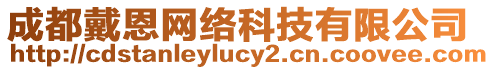 成都戴恩网络科技有限公司
http://cdstanleylucy2.cn.coovee.com